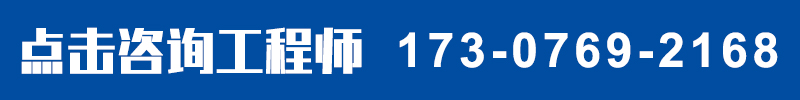 点击咨询工程师 173-0769-2168